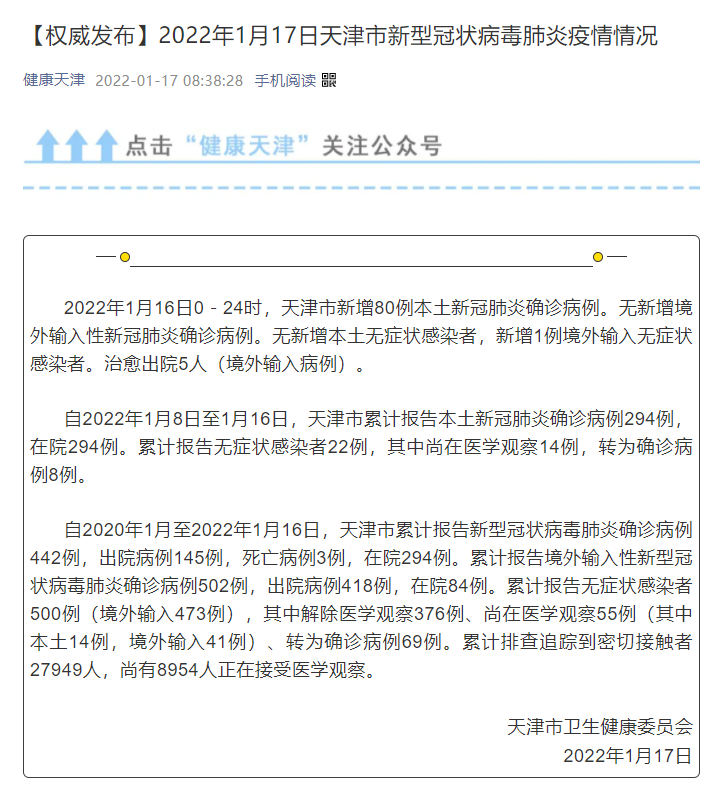 【权威发布】2022年1月17日天津市新型冠状病毒肺炎疫情情况

健康天津 2022-01-17 08:38:28 手机阅读

点击“健康天津”关注公众号

2022年1月16日0－24时，天津市新增80例本土新冠肺炎确诊病例。无新增境外输入性新冠肺炎确诊病例。无新增本土无症状感染者，新增1例境外输入无症状感染者。治愈出院5人（境外输入病例）。

自2022年1月8日至1月16日，天津市累计报告本土新冠肺炎确诊病例294例，在院294例。累计报告无症状感染者22例，其中尚在医学观察14例，转为确诊病例8例。

自2020年1月至2022年1月16日，天津市累计报告新型冠状病毒肺炎确诊病例442例，出院病例145例，死亡病例3例，在院294例。累计报告境外输入性新型冠状病毒肺炎确诊病例502例，出院病例418例，在院84例。累计报告无症状感染者500例（境外输入473例），其中解除医学观察376例、尚在医学观察55例（其中本土14例，境外输入41例）、转为确诊病例69例。累计排查追踪到密切接触者27949人，尚有8954人正在接受医学观察。

天津市卫生健康委员会
2022年1月17日